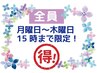 全員

月曜日～木曜日
15 時まで限定！

得!